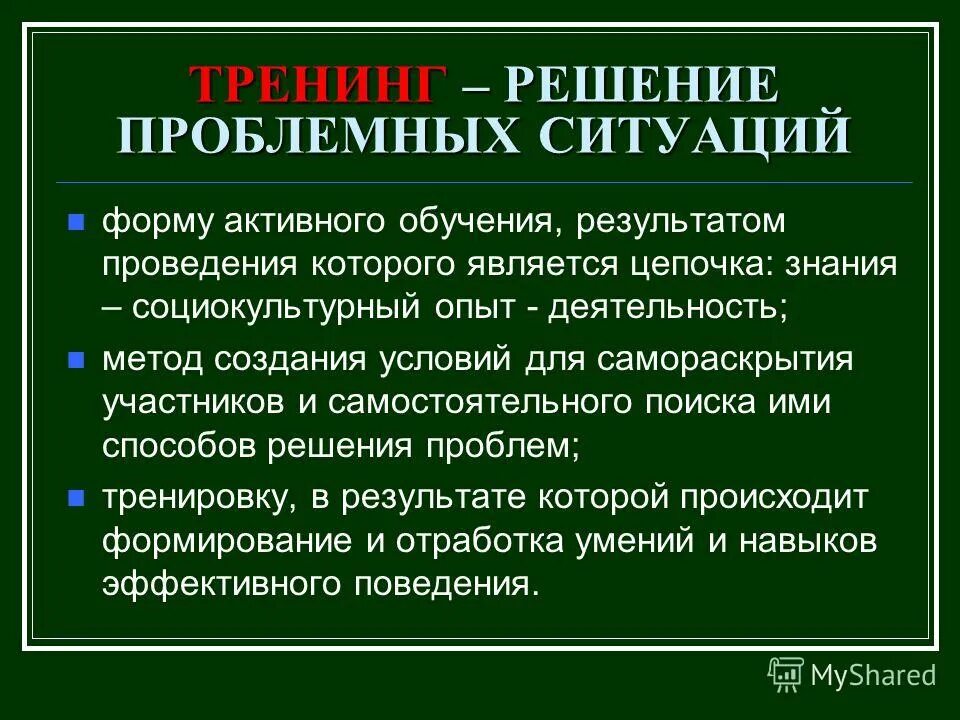 ТРЕНИНГ – РЕШЕНИЕ ПРОБЛЕМНЫХ СИТУАЦИЙ

• форму активного обучения, результатом проведения которого является цепочка: знания – социокультурный опыт - деятельность;
• метод создания условий для самораскрытия участников и самостоятельного поиска ими способов решения проблем;
• тренировку, в результате которой происходит формирование и отработка умений и навыков эффективного поведения.

MyShared